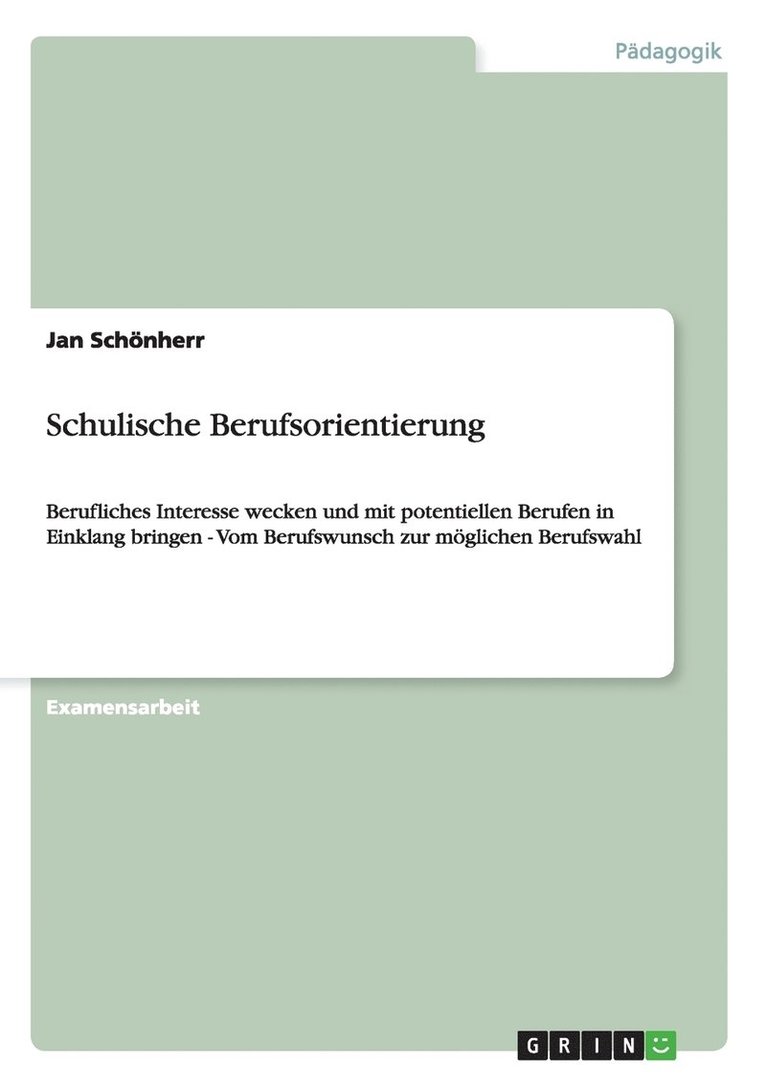 Pädagogik

Jan Schönherr

Schulische Berufsorientierung

Berufliches Interesse wecken und mit potentiellen Berufen in Einklang bringen - Vom Berufswunsch zur möglichen Berufswahl

Examensarbeit

GRIN